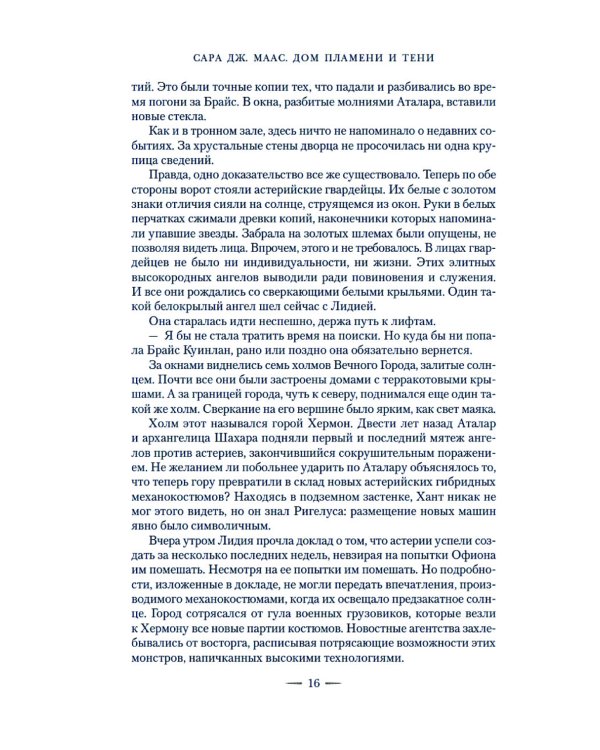 САРА ДЖ. МААС. ДОМ ПЛАМЕНИ И ТЕНИ

тий. Это были точные копии тех, что падали и разбивались во время погони за Брайс. В окна, разбитые молниями Аталара, вставили новые стекла.

Как и в тронном зале, здесь ничто не напоминало о недавних событиях. За хрустальные стены дворца не просочилась ни одна крупица сведений.

Правда, одно доказательство все же существовало. Теперь по обе стороны ворот стояли астерийские гвардейцы. Их белые с золотом знаки отличия сияли на солнце, струящемся из окон. Руки в белых перчатках сжимали древки копий, наконечники которых напоминали упавшие звезды. Забрала на золотых шлемах были опущены, не позволяя видеть лица. Впрочем, этого и не требовалось. В лицах гвардейцев не было ни индивидуальности, ни жизни. Этих элитных высокородных ангелов выводили ради повиновения и служения. И все они рождались со сверкающими белыми крыльями. Один такой белокрылый ангел шел сейчас с Лидией.

Она старалась идти неспешно, держа путь к лифтам.

— Я бы не стала тратить время на поиски. Но куда бы ни попала Брайс Куинлан, рано или поздно она обязательно вернется.

За окнами виднелись семь холмов Вечного Города, залитые солнцем. Почти все они были застроены домами с терракотовыми крышами. А за границей города, чуть к северу, поднимался еще один такой же холм. Сверкание на его вершине было ярким, как свет маяка.

Холм этот назывался горой Хермон. Двести лет назад Аталар и архангелица Шахара подняли первый и последний мятеж ангелов против астериев, закончившийся сокрушительным поражением. Не желанием ли побольнее ударить по Аталару объяснялось то, что теперь гору превратили в склад новых астерийских гибридных механокостюмов? Находясь в подземном застенке, Хант никак не мог этого видеть, но он знал Ригелуса: размещение новых машин явно было символичным.

Вчера утром Лидия прочла доклад о том, что астерии успели создать за несколько последних недель, невзирая на попытки Офиона им помешать. Несмотря на ее попытки им помешать. Но подробности, изложенные в докладе, не могли передать впечатления, производимого механокостюмами, когда их освещало предзакатное солнце. Город сотрясался от гула военных грузовиков, которые везли к Хермону все новые партии костюмов. Новостные агентства захлебывались от восторга, расписывая потрясающие возможности этих монстров, напичканных высокими технологиями.

— 16 —